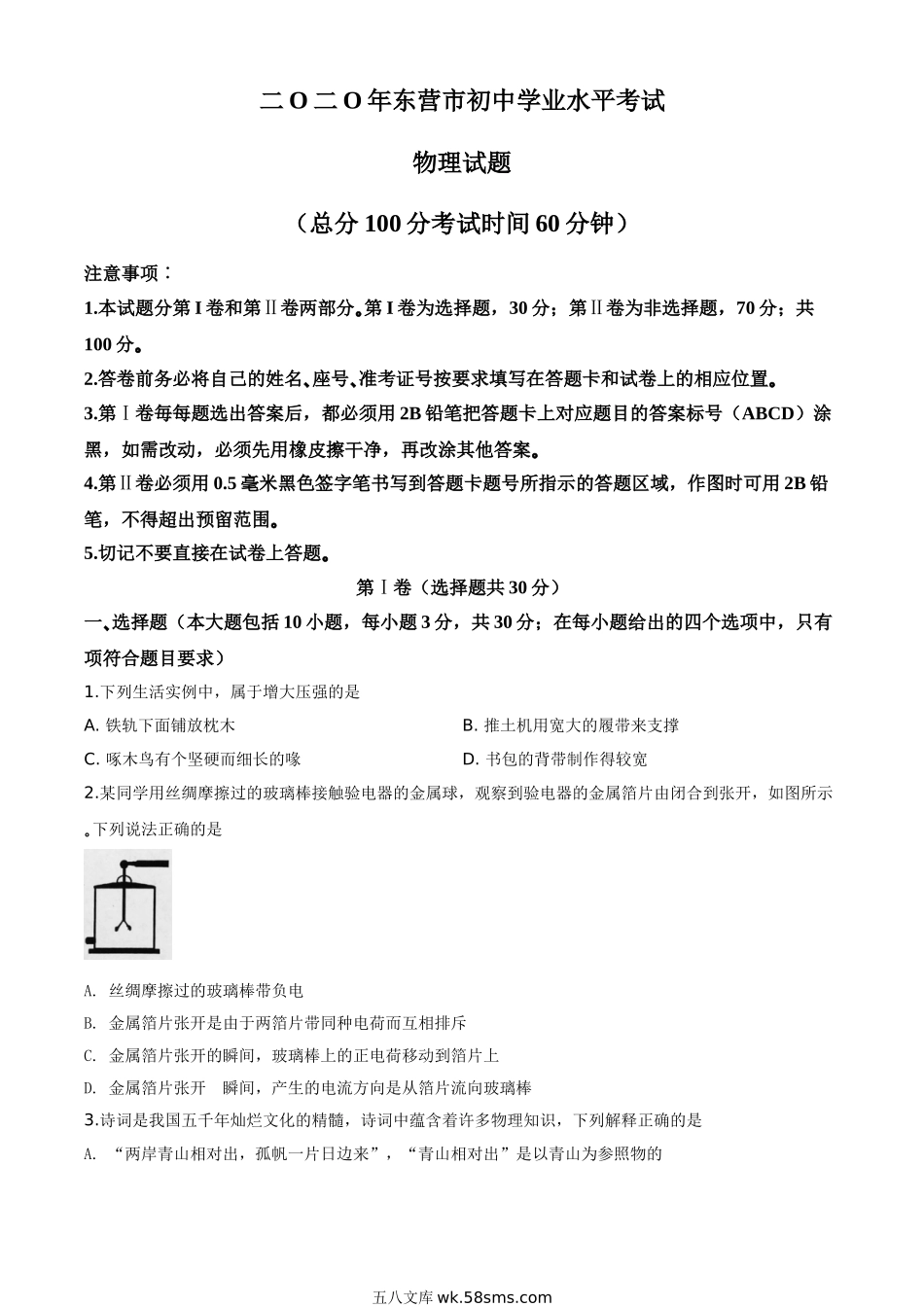 二O二O年东营市初中学业水平考试

物理试题

（总分100分考试时间60分钟）

注意事项：

1.本试题分第I卷和第Ⅱ卷两部分。第I卷为选择题，30分；第Ⅱ卷为非选择题，70分；共100分。

2.答卷前务必将自己的姓名、座号、准考证号按要求填写在答题卡和试卷上的相应位置。

3.第Ⅰ卷每每题选出答案后，都必须用2B铅笔把答题卡上对应题目的答案标号（ABCD）涂黑，如需改动，必须先用橡皮擦干净，再改涂其他答案。

4.第Ⅱ卷必须用0.5毫米黑色签字笔书写到答题卡题号所指示的答题区域，作图时可用2B铅笔，不得超出预留范围。

5.切记不要直接在试卷上答题。

第Ⅰ卷（选择题共30分）

一、选择题（本大题包括10小题，每小题3分，共30分；在每小题给出的四个选项中，只有项符合题目要求）

1.下列生活实例中，属于增大压强的是

A. 铁轨下面铺放枕木

B. 推土机用宽大的履带来支撑

C. 啄木鸟有个坚硬而细长的喙

D. 书包的背带制作得较宽

2.某同学用丝绸摩擦过的玻璃棒接触验电器的金属球，观察到验电器的金属箔片由闭合到张开，如图所示。下列说法正确的是

A. 丝绸摩擦过的玻璃棒带负电

B. 金属箔片张开是由于两箔片带同种电荷而互相排斥

C. 金属箔片张开的瞬间，玻璃棒上的正电荷移动到箔片上

D. 金属箔片张开 瞬间，产生的电流方向是从箔片流向玻璃棒

3.诗词是我国五千年灿烂文化的精髓，诗词中蕴含着许多物理知识，下列解释正确的是

A. “两岸青山相对出，孤帆一片日边来”，“青山相对出”是以青山为参照物的

五八文库 wk.58sms.com